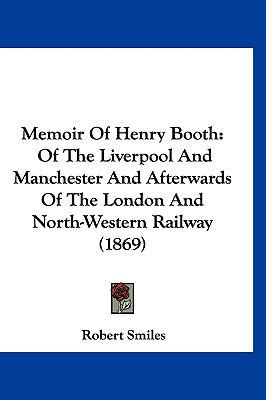 Memoir Of Henry Booth: Of The Liverpool And Manchester And Afterwards Of The London And North-Western Railway (1869)

Robert Smiles